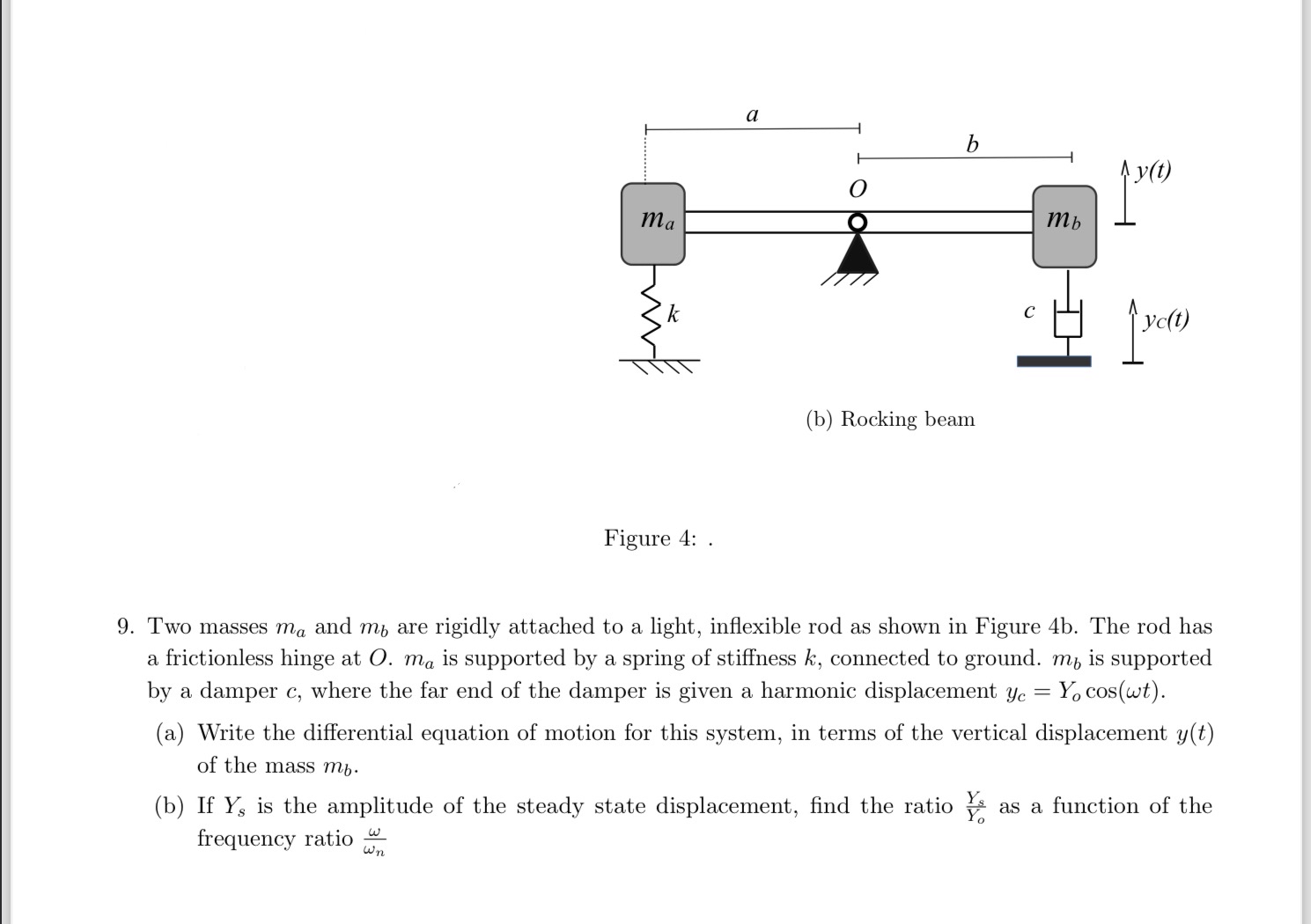 $a$

$b$

$y(t)$

$O$

$m_a$

$m_b$

$k$

$c$

$y_C(t)$

(b) Rocking beam

Figure 4: .

9. Two masses $m_a$ and $m_b$ are rigidly attached to a light, inflexible rod as shown in Figure 4b. The rod has a frictionless hinge at $O$. $m_a$ is supported by a spring of stiffness $k$, connected to ground. $m_b$ is supported by a damper $c$, where the far end of the damper is given a harmonic displacement $y_c = Y_o \cos(\omega t)$.

(a) Write the differential equation of motion for this system, in terms of the vertical displacement $y(t)$ of the mass $m_b$.

(b) If $Y_s$ is the amplitude of the steady state displacement, find the ratio $\frac{Y_s}{Y_o}$ as a function of the frequency ratio $\frac{\omega}{\omega_n}$